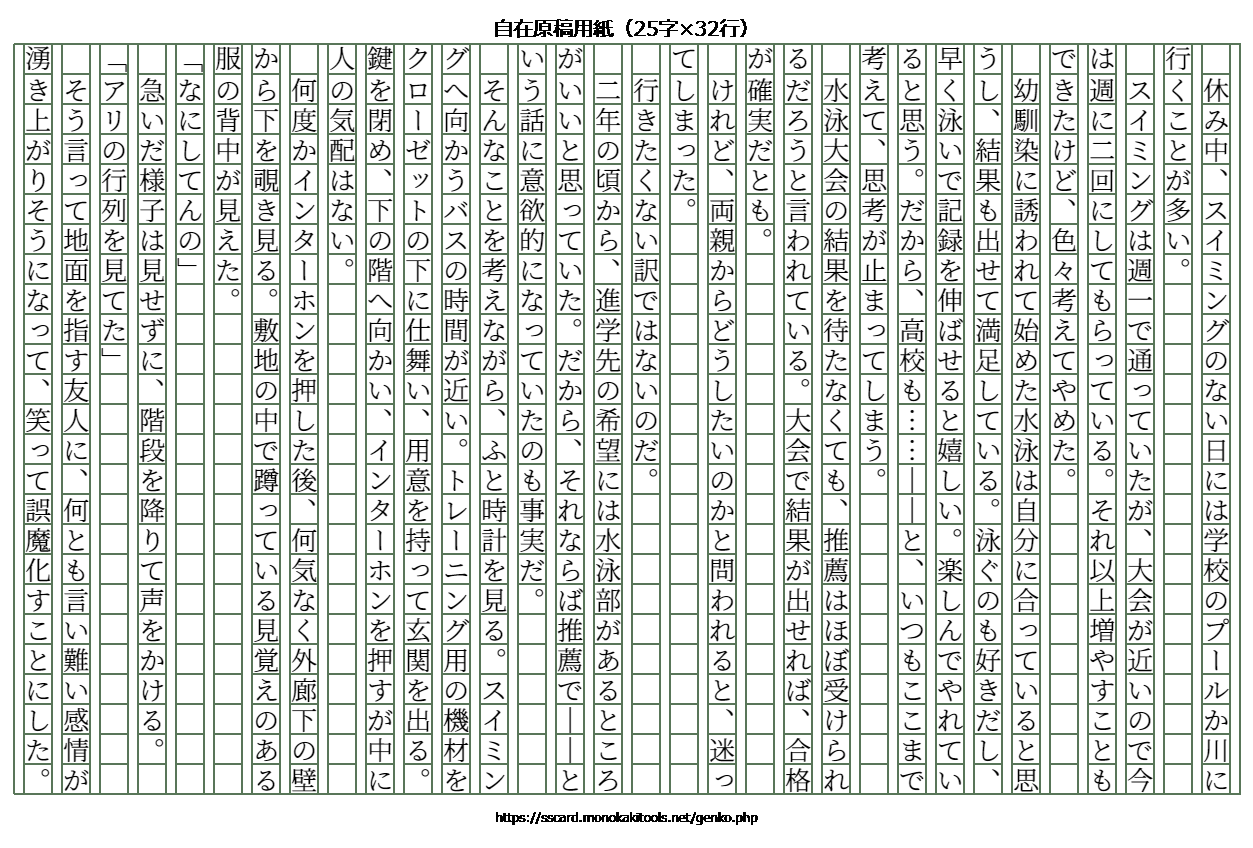 自在原稿用紙（25字×32行）

休み中、スイミングのない日には学校のプールか川に行くことが多い。

スイミングは週一で通っていたが、大会が近いので今は週に二回にしてもらっている。それ以上増やすこともできたけど、色々考えてやめた。

幼馴染に誘われて始めた水泳は自分に合っていると思うし、結果も出せて満足している。泳ぐのも好きだし、早く泳いで記録を伸ばせると嬉しい。楽しんでやれていると思う。だから、高校も……――と、いつもここまで考えて、思考が止まってしまう。

水泳大会の結果を待たなくても、推薦はほぼ受けられるだろうと言われている。大会で結果が出せれば、合格が確実だとも。

けれど、両親からどうしたいのかと問われると、迷ってしまった。

行きたくない訳ではないのだ。

二年の頃から、進学先の希望には水泳部があるところがいいと思っていた。だから、それならば推薦で――という話に意欲的になっていたのも事実だ。

そんなことを考えながら、ふと時計を見る。スイミングへ向かうバスの時間が近い。トレーニング用の機材をクローゼットの下に仕舞い、用意を持って玄関を出る。鍵を閉め、下の階へ向かい、インターホンを押すが中に人の気配はない。

何度かインターホンを押した後、何気なく外廊下の壁から下を覗き見る。敷地の中で蹲っている見覚えのある服の背中が見えた。

「なにしてんの」

急いだ様子は見せずに、階段を降りて声をかける。

「アリの行列を見てた」

そう言って地面を指す友人に、何とも言い難い感情が湧き上がりそうになって、笑って誤魔化すことにした。

https://sscard.monokakitools.net/genko.php